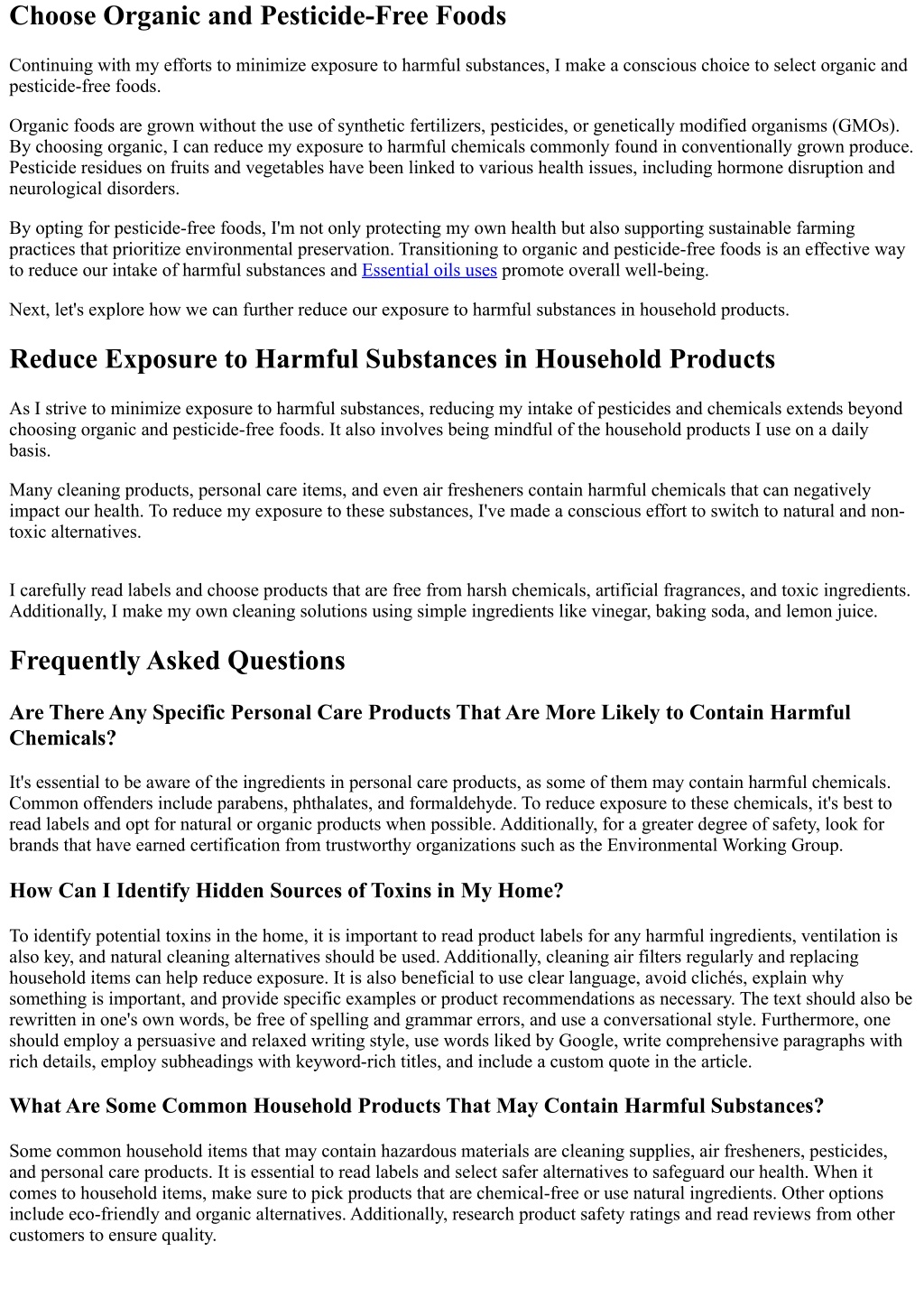 Choose Organic and Pesticide-Free Foods

Continuing with my efforts to minimize exposure to harmful substances, I make a conscious choice to select organic and pesticide-free foods.

Organic foods are grown without the use of synthetic fertilizers, pesticides, or genetically modified organisms (GMOs). By choosing organic, I can reduce my exposure to harmful chemicals commonly found in conventionally grown produce. Pesticide residues on fruits and vegetables have been linked to various health issues, including hormone disruption and neurological disorders.

By opting for pesticide-free foods, I'm not only protecting my own health but also supporting sustainable farming practices that prioritize environmental preservation. Transitioning to organic and pesticide-free foods is an effective way to reduce our intake of harmful substances and Essential oils uses promote overall well-being.

Next, let's explore how we can further reduce our exposure to harmful substances in household products.

Reduce Exposure to Harmful Substances in Household Products

As I strive to minimize exposure to harmful substances, reducing my intake of pesticides and chemicals extends beyond choosing organic and pesticide-free foods. It also involves being mindful of the household products I use on a daily basis.

Many cleaning products, personal care items, and even air fresheners contain harmful chemicals that can negatively impact our health. To reduce my exposure to these substances, I've made a conscious effort to switch to natural and non-toxic alternatives.

I carefully read labels and choose products that are free from harsh chemicals, artificial fragrances, and toxic ingredients. Additionally, I make my own cleaning solutions using simple ingredients like vinegar, baking soda, and lemon juice.

Frequently Asked Questions

Are There Any Specific Personal Care Products That Are More Likely to Contain Harmful Chemicals?

It's essential to be aware of the ingredients in personal care products, as some of them may contain harmful chemicals. Common offenders include parabens, phthalates, and formaldehyde. To reduce exposure to these chemicals, it's best to read labels and opt for natural or organic products when possible. Additionally, for a greater degree of safety, look for brands that have earned certification from trustworthy organizations such as the Environmental Working Group.

How Can I Identify Hidden Sources of Toxins in My Home?

To identify potential toxins in the home, it is important to read product labels for any harmful ingredients, ventilation is also key, and natural cleaning alternatives should be used. Additionally, cleaning air filters regularly and replacing household items can help reduce exposure. It is also beneficial to use clear language, avoid clichés, explain why something is important, and provide specific examples or product recommendations as necessary. The text should also be rewritten in one's own words, be free of spelling and grammar errors, and use a conversational style. Furthermore, one should employ a persuasive and relaxed writing style, use words liked by Google, write comprehensive paragraphs with rich details, employ subheadings with keyword-rich titles, and include a custom quote in the article.

What Are Some Common Household Products That May Contain Harmful Substances?

Some common household items that may contain hazardous materials are cleaning supplies, air fresheners, pesticides, and personal care products. It is essential to read labels and select safer alternatives to safeguard our health. When it comes to household items, make sure to pick products that are chemical-free or use natural ingredients. Other options include eco-friendly and organic alternatives. Additionally, research product safety ratings and read reviews from other customers to ensure quality.